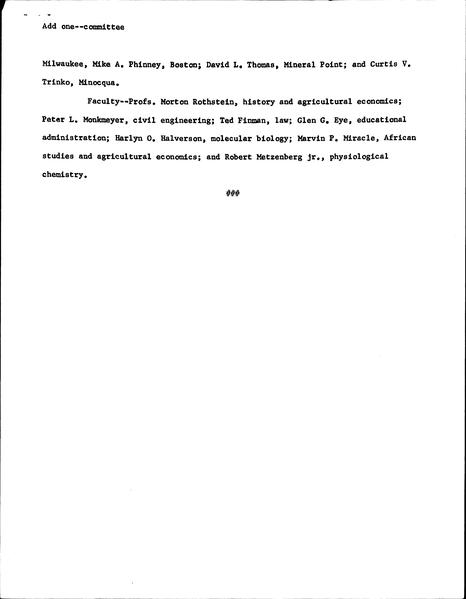 Add one--committee

Milwaukee, Mike A. Phinney, Boston; David L. Thomas, Mineral Point; and Curtis V. Trinko, Minocqua.

Faculty--Profs. Morton Rothstein, history and agricultural economics; Peter L. Monkmeyer, civil engineering; Ted Finman, law; Glen G. Eye, educational administration; Harlyn O. Halverson, molecular biology; Marvin P. Miracle, African studies and agricultural economics; and Robert Metzenberg jr., physiological chemistry.

###